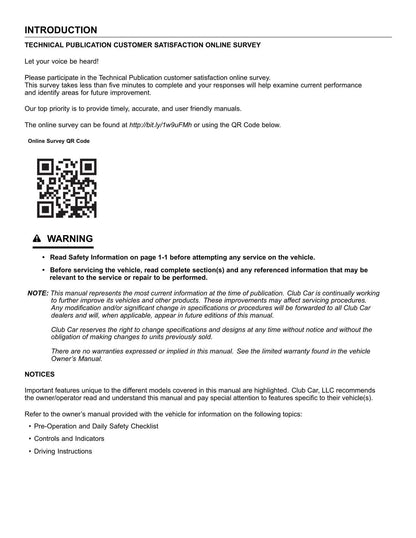 INTRODUCTION

TECHNICAL PUBLICATION CUSTOMER SATISFACTION ONLINE SURVEY

Let your voice be heard!

Please participate in the Technical Publication customer satisfaction online survey.
This survey takes less than five minutes to complete and your responses will help examine current performance and identify areas for future improvement.

Our top priority is to provide timely, accurate, and user friendly manuals.

The online survey can be found at http://bit.ly/1w9uFMh or using the QR Code below.

Online Survey QR Code

WARNING

• Read Safety Information on page 1-1 before attempting any service on the vehicle.

• Before servicing the vehicle, read complete section(s) and any referenced information that may be relevant to the service or repair to be performed.

NOTE: This manual represents the most current information at the time of publication. Club Car is continually working to further improve its vehicles and other products. These improvements may affect servicing procedures. Any modification and/or significant change in specifications or procedures will be forwarded to all Club Car dealers and will, when applicable, appear in future editions of this manual.

Club Car reserves the right to change specifications and designs at any time without notice and without the obligation of making changes to units previously sold.

There are no warranties expressed or implied in this manual. See the limited warranty found in the vehicle Owner's Manual.

NOTICES

Important features unique to the different models covered in this manual are highlighted. Club Car, LLC recommends the owner/operator read and understand this manual and pay special attention to features specific to their vehicle(s).

Refer to the owner's manual provided with the vehicle for information on the following topics:

• Pre-Operation and Daily Safety Checklist

• Controls and Indicators

• Driving Instructions